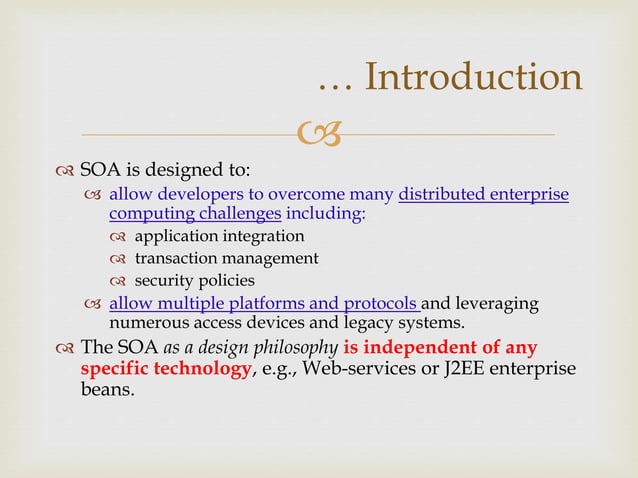 … Introduction

SOA is designed to:

allow developers to overcome many distributed enterprise computing challenges including:

application integration

transaction management

security policies

allow multiple platforms and protocols and leveraging numerous access devices and legacy systems.

The SOA as a design philosophy is independent of any specific technology, e.g., Web-services or J2EE enterprise beans.